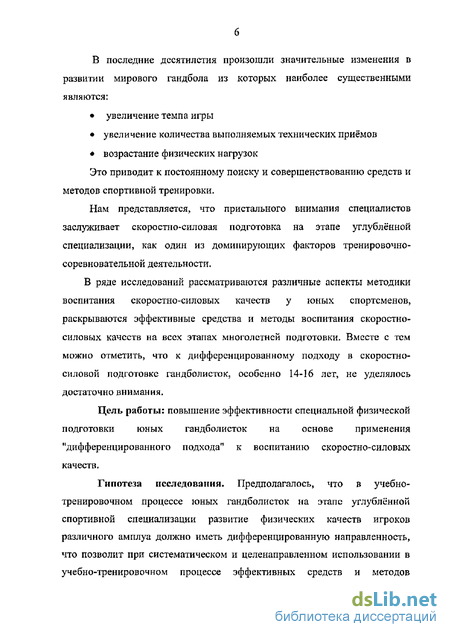 6

В последние десятилетия произошли значительные изменения в развитии мирового гандбола из которых наиболее существенными являются:

• увеличение темпа игры

• увеличение количества выполняемых технических приёмов

• возрастание физических нагрузок

Это приводит к постоянному поиску и совершенствованию средств и методов спортивной тренировки.

Нам представляется, что пристального внимания специалистов заслуживает скоростно-силовая подготовка на этапе углублённой специализации, как один из доминирующих факторов тренировочно-соревновательной деятельности.

В ряде исследований рассматриваются различные аспекты методики воспитания скоростно-силовых качеств у юных спортсменов, раскрываются эффективные средства и методы воспитания скоростно-силовых качеств на всех этапах многолетней подготовки. Вместе с тем можно отметить, что к дифференцированному подходу в скоростно-силовой подготовке гандболисток, особенно 14-16 лет, не уделялось достаточно внимания.

Цель работы: повышение эффективности специальной физической подготовки юных гандболисток на основе применения "дифференцированного подхода" к воспитанию скоростно-силовых качеств.

Гипотеза исследования. Предполагалось, что в учебно-тренировочном процессе юных гандболисток на этапе углублённой спортивной специализации развитие физических качеств игроков различного амплуа должно иметь дифференцированную направленность, что позволит при систематическом и целенаправленном использовании в учебно-тренировочном процессе эффективных средств и методов

dsLib.net
библиотека диссертаций